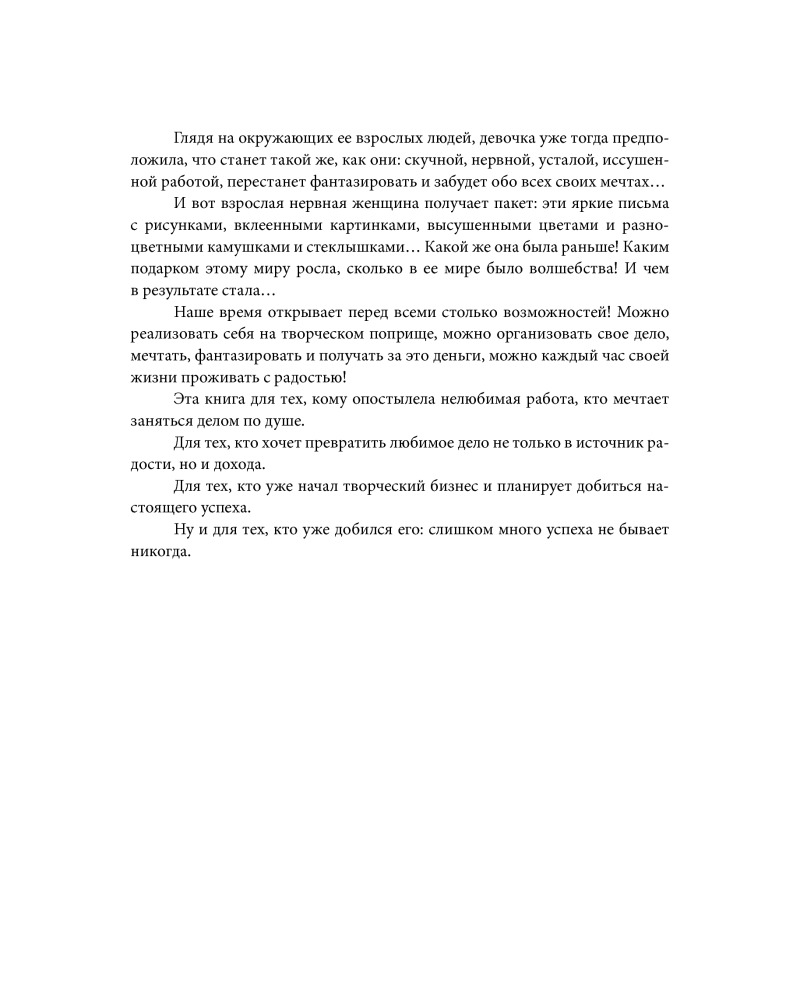 Глядя на окружающих ее взрослых людей, девочка уже тогда предположила, что станет такой же, как они: скучной, нервной, усталой, иссушенной работой, перестанет фантазировать и забудет обо всех своих мечтах…

И вот взрослая нервная женщина получает пакет: эти яркие письма с рисунками, вклеенными картинками, высушенными цветами и разноцветными камушками и стеклышками… Какой же она была раньше! Каким подарком этому миру росла, сколько в ее мире было волшебства! И чем в результате стала…

Наше время открывает перед всеми столько возможностей! Можно реализовать себя на творческом поприще, можно организовать свое дело, мечтать, фантазировать и получать за это деньги, можно каждый час своей жизни проживать с радостью!

Эта книга для тех, кому опостылела нелюбимая работа, кто мечтает заняться делом по душе.

Для тех, кто хочет превратить любимое дело не только в источник радости, но и дохода.

Для тех, кто уже начал творческий бизнес и планирует добиться настоящего успеха.

Ну и для тех, кто уже добился его: слишком много успеха не бывает никогда.